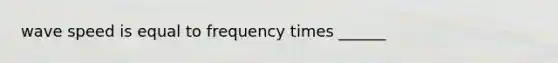 wave speed is equal to frequency times ______